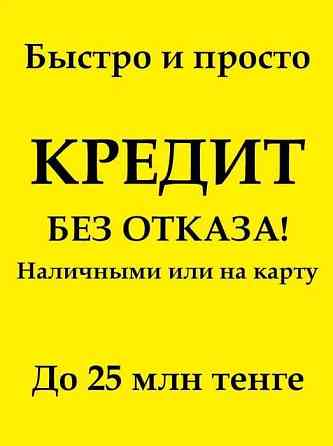 Быстро и просто

КРЕДИТ

БЕЗ ОТКАЗА!

Наличными или на карту

До 25 млн тенге